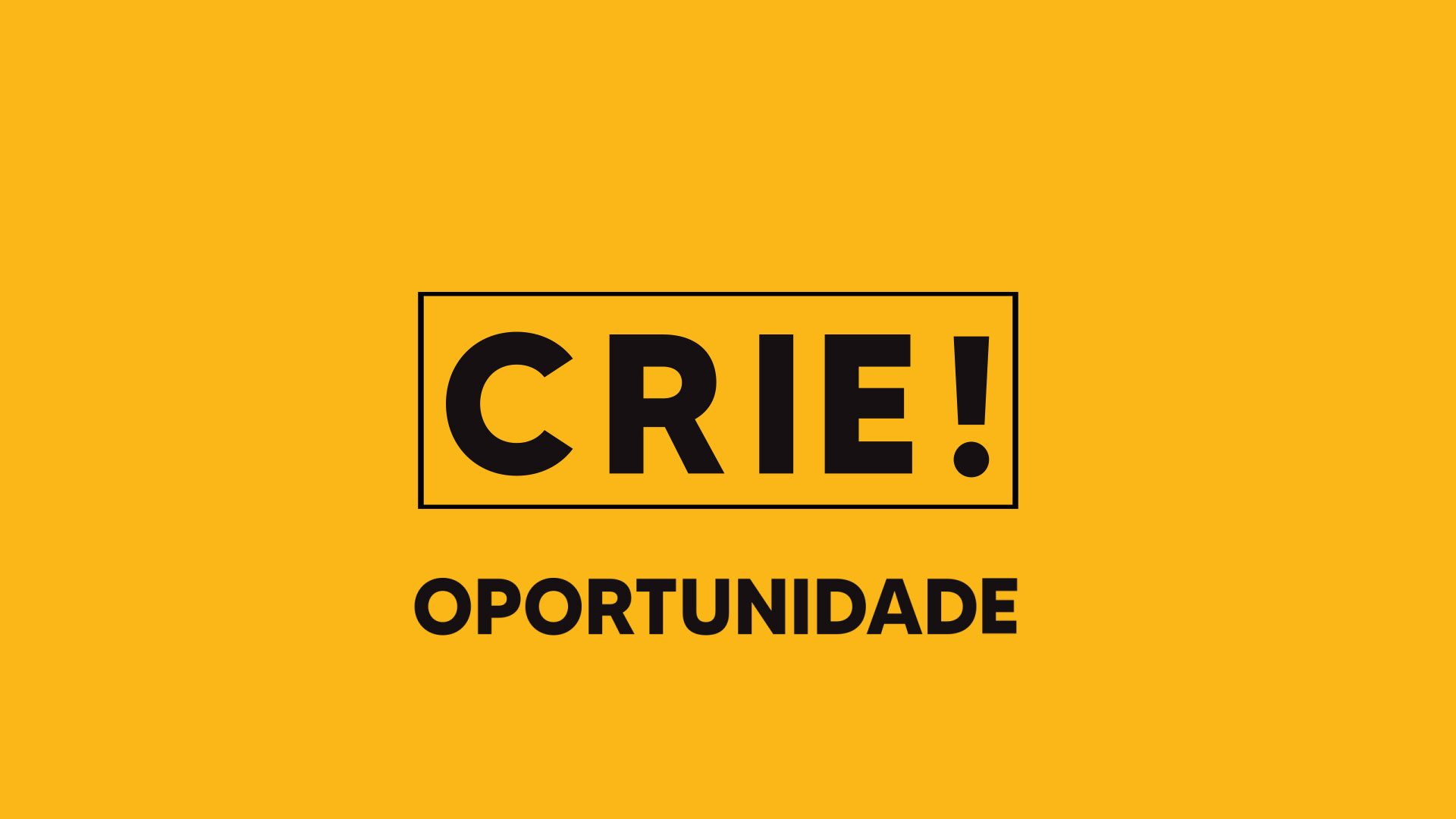 CRIE!

OPORTUNIDADE